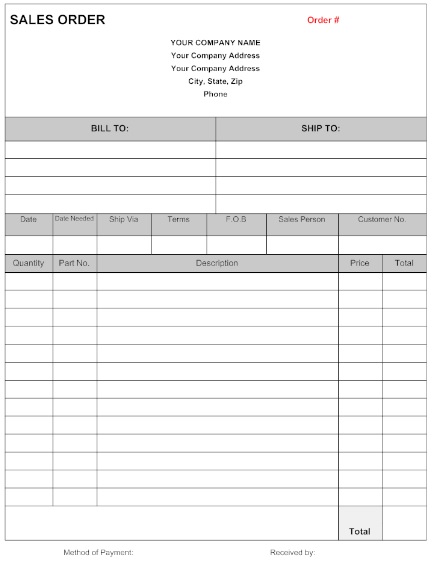 SALES ORDER

Order #

YOUR COMPANY NAME
Your Company Address
Your Company Address
City, State, Zip
Phone

| BILL TO: | SHIP TO: |
|---|---|
| | |
| | |
| | |
| | |

| Date | Date Needed | Ship Via | Terms | F.O.B | Sales Person | Customer No. |
|---|---|---|---|---|---|---|
| | | | | | | |

| Quantity | Part No. | Description | Price | Total |
|---|---|---|---|---|
| | | | | |
| | | | | |
| | | | | |
| | | | | |
| | | | | |
| | | | | |
| | | | | |
| | | | | |
| | | | | |
| | | | | |
| | | | | |
| | | | | |
| | | | | |
| | | | Total | |

Method of Payment:

Received by: